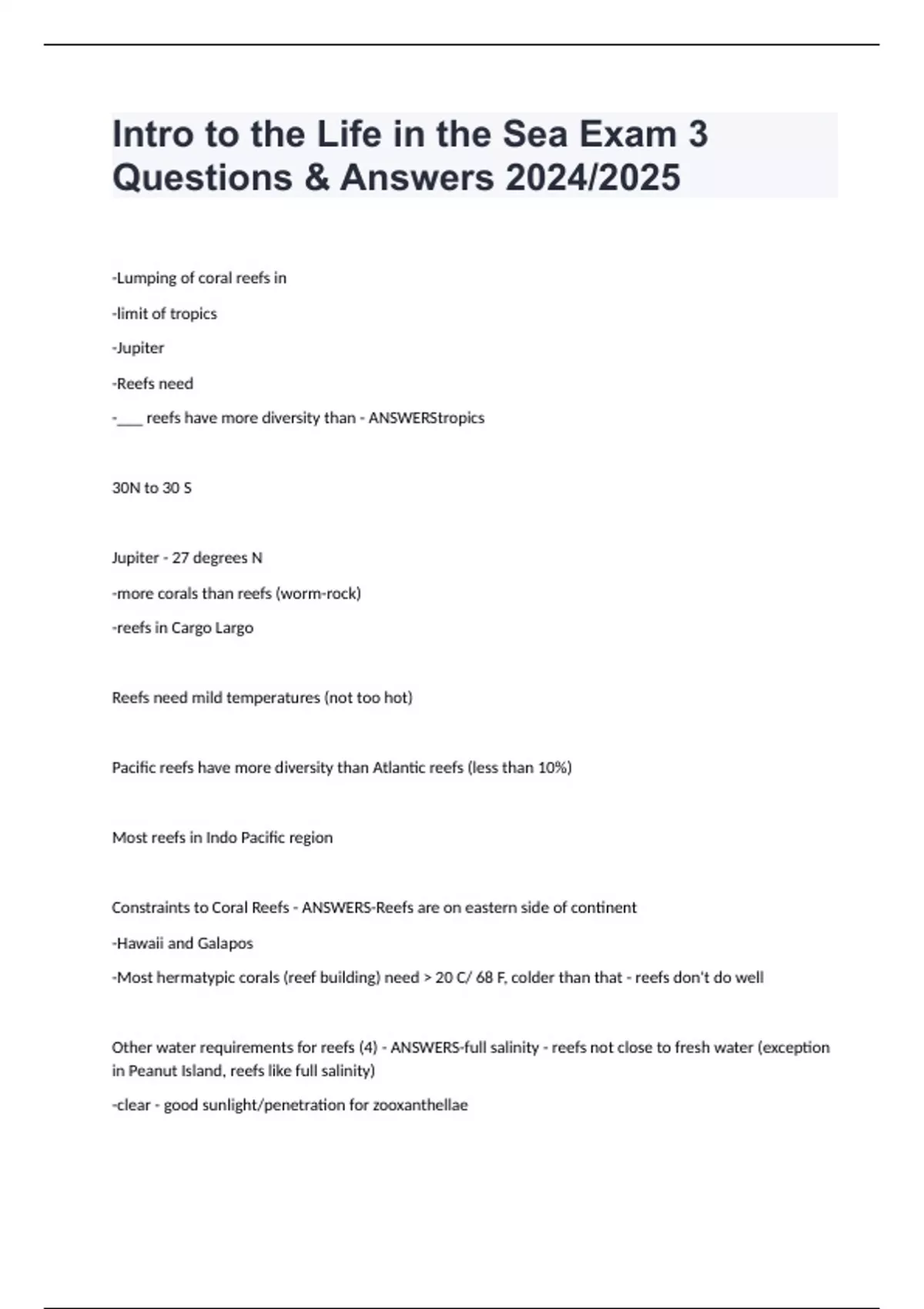 Intro to the Life in the Sea Exam 3 Questions & Answers 2024/2025

-Lumping of coral reefs in

-limit of tropics

-Jupiter

-Reefs need

-___ reefs have more diversity than - ANSWERStropics

30N to 30 S

Jupiter - 27 degrees N

-more corals than reefs (worm-rock)

-reefs in Cargo Largo

Reefs need mild temperatures (not too hot)

Pacific reefs have more diversity than Atlantic reefs (less than 10%)

Most reefs in Indo Pacific region

Constraints to Coral Reefs - ANSWERS-Reefs are on eastern side of continent

-Hawaii and Galapos

-Most hermatypic corals (reef building) need > 20 C/ 68 F, colder than that - reefs don't do well

Other water requirements for reefs (4) - ANSWERS-full salinity - reefs not close to fresh water (exception in Peanut Island, reefs like full salinity)

-clear - good sunlight/penetration for zooxanthellae